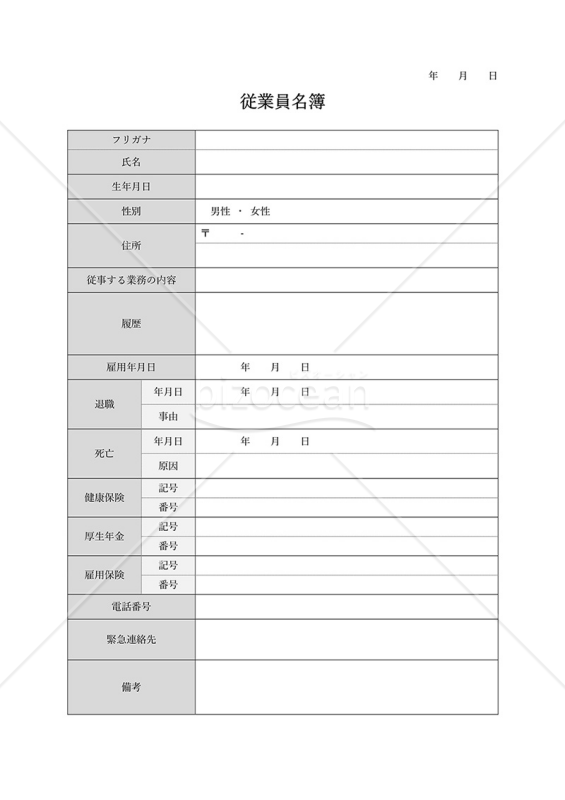 年　月　日

従業員名簿

| フリガナ | | |
|---|---|---|
| 氏名 | | |
| 生年月日 | | |
| 性別 | | 男性 ・ 女性 |
| 住所 | | 〒　- |
| 従事する業務の内容 | | |
| 履歴 | | |
| 雇用年月日 | | 年　月　日 |
| 退職 | 年月日 | 年　月　日 |
| | 事由 | |
| 死亡 | 年月日 | 年　月　日 |
| | 原因 | |
| 健康保険 | 記号 | |
| | 番号 | |
| 厚生年金 | 記号 | |
| | 番号 | |
| 雇用保険 | 記号 | |
| | 番号 | |
| 電話番号 | | |
| 緊急連絡先 | | |
| 備考 | | |

bizocean